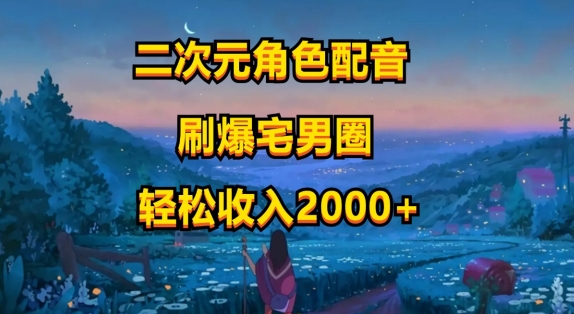 二次元角色配音

刷爆宅男圈

轻松收入2000+